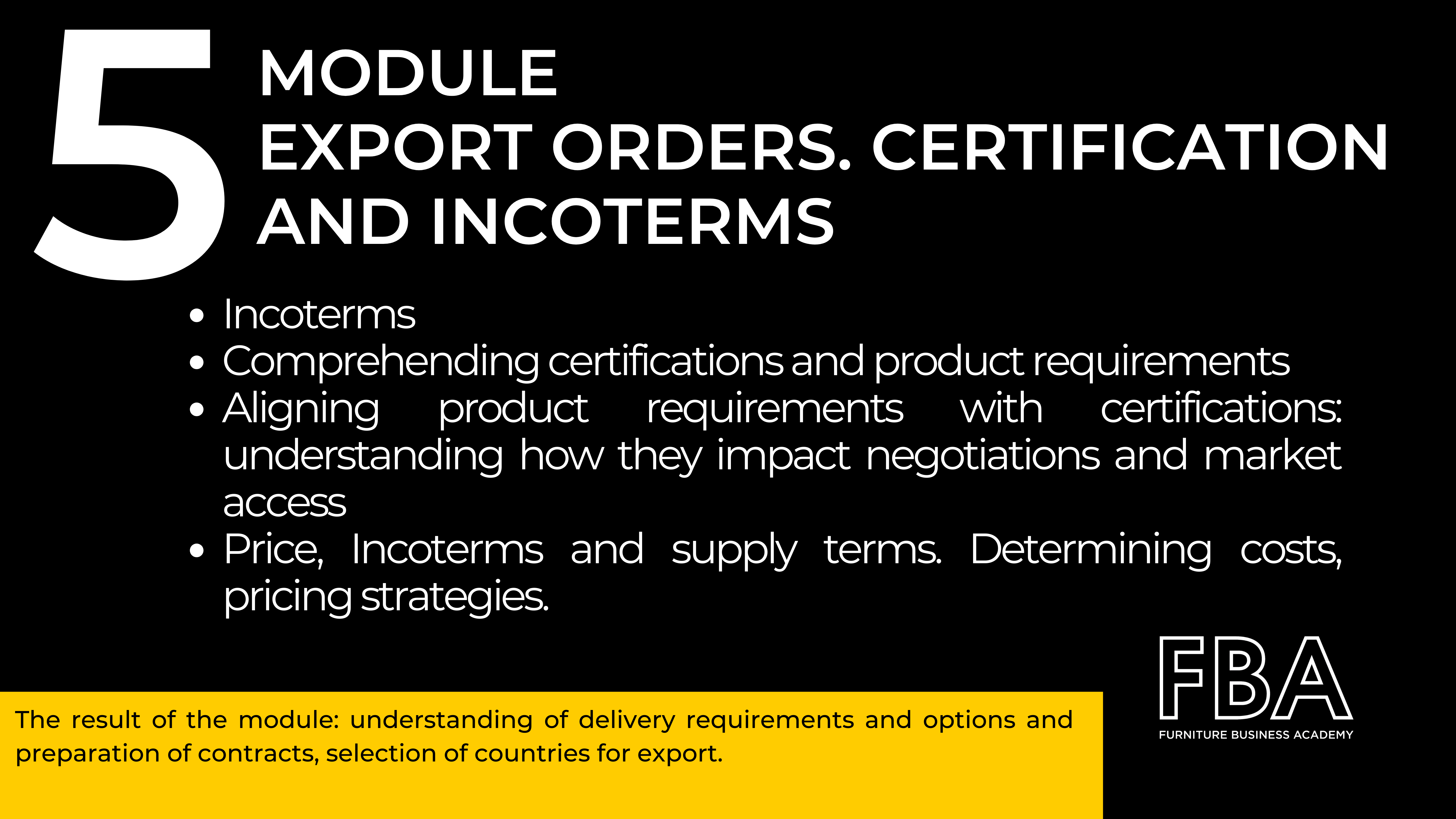 5

MODULE
EXPORT ORDERS. CERTIFICATION AND INCOTERMS

• Incoterms
• Comprehending certifications and product requirements
• Aligning product requirements with certifications: understanding how they impact negotiations and market access
• Price, Incoterms and supply terms. Determining costs, pricing strategies.

The result of the module: understanding of delivery requirements and options and preparation of contracts, selection of countries for export.

FBA
FURNITURE BUSINESS ACADEMY